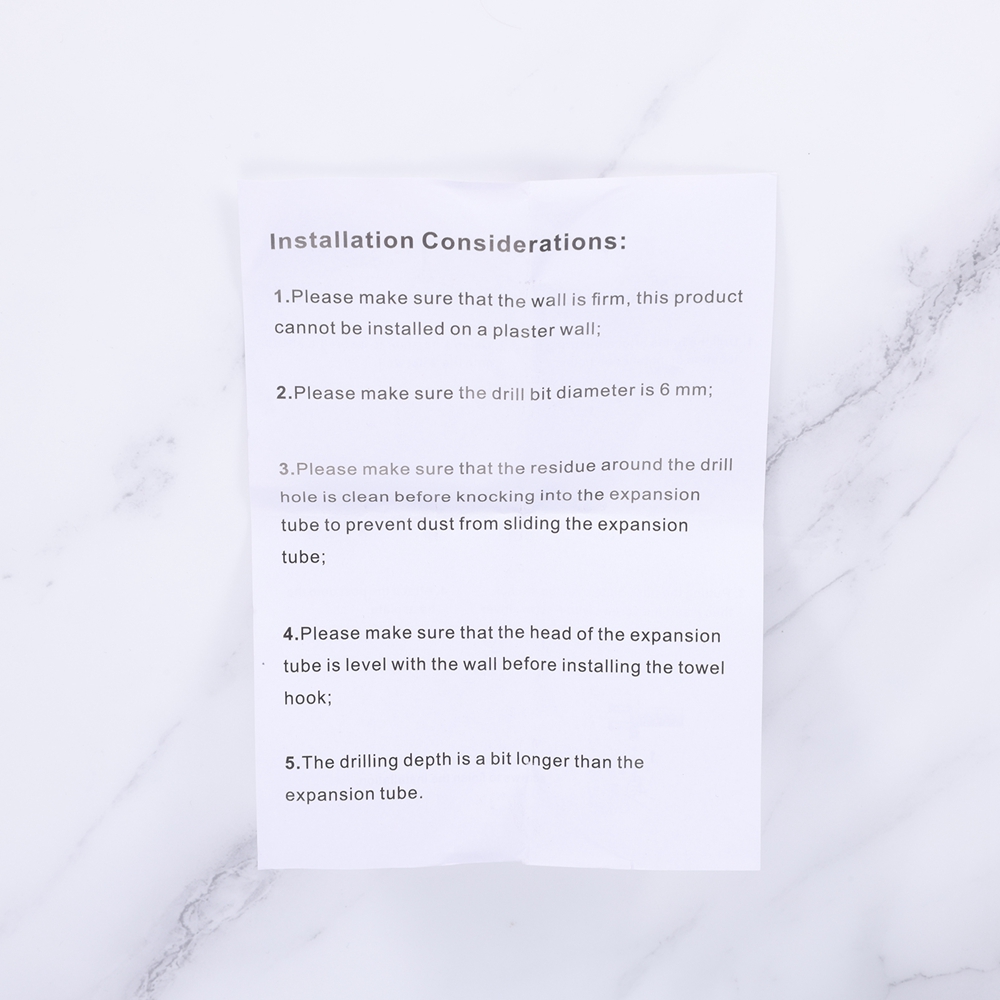 Installation Considerations:

1.Please make sure that the wall is firm, this product cannot be installed on a plaster wall;

2.Please make sure the drill bit diameter is 6 mm;

3.Please make sure that the residue around the drill hole is clean before knocking into the expansion tube to prevent dust from sliding the expansion tube;

4.Please make sure that the head of the expansion tube is level with the wall before installing the towel hook;

5.The drilling depth is a bit longer than the expansion tube.